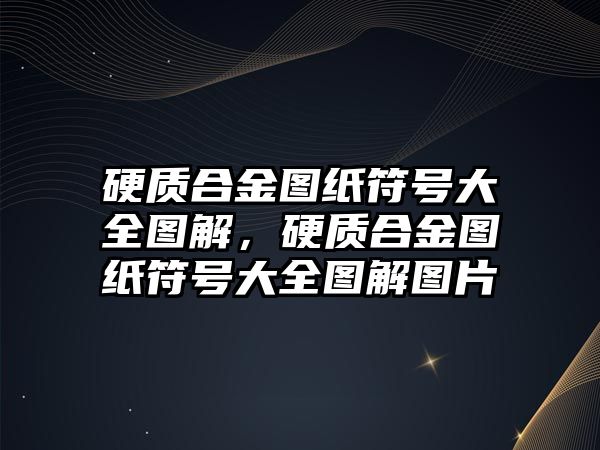 硬质合金图纸符号大全图解，硬质合金图纸符号大全图解图片